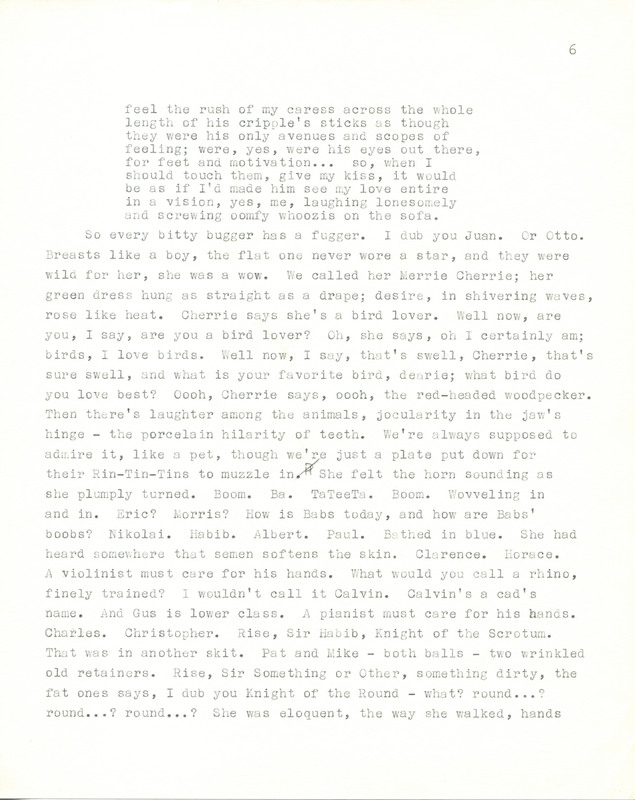 6

feel the rush of my caress across the whole length of his cripple's sticks as though they were his only avenues and scopes of feeling; were, yes, were his eyes out there, for feet and motivation... so, when I should touch them, give my kiss, it would be as if I'd made him see my love entire in a vision, yes, me, laughing lonesomely and screwing oomfy whoozis on the sofa.

So every bitty bugger has a fugger. I dub you Juan. Or Otto. Breasts like a boy, the flat one never wore a star, and they were wild for her, she was a wow. We called her Merrie Cherrie; her green dress hung as straight as a drape; desire, in shivering waves, rose like heat. Cherrie says she's a bird lover. Well now, are you, I say, are you a bird lover? Oh, she says, oh I certainly am; birds, I love birds. Well now, I say, that's swell, Cherrie, that's sure swell, and what is your favorite bird, dearie; what bird do you love best? Oooh, Cherrie says, oooh, the red-headed woodpecker. Then there's laughter among the animals, jocularity in the jaw's hinge - the porcelain hilarity of teeth. We're always supposed to admire it, like a pet, though we're just a plate put down for their Rin-Tin-Tins to muzzle in. She felt the horn sounding as she plumply turned. Boom. Ba. TaTeeTa. Boom. Wovveling in and in. Eric? Morris? How is Babs today, and how are Babs' boobs? Nikolai. Habib. Albert. Paul. Bathed in blue. She had heard somewhere that semen softens the skin. Clarence. Horace. A violinist must care for his hands. What would you call a rhino, finely trained? I wouldn't call it Calvin. Calvin's a cad's name. And Gus is lower class. A pianist must care for his hands. Charles. Christopher. Rise, Sir Habib, Knight of the Scrotum. That was in another skit. Pat and Mike - both balls - two wrinkled old retainers. Rise, Sir Something or Other, something dirty, the fat ones says, I dub you Knight of the Round - what? round...? round...? round...? She was eloquent, the way she walked, hands